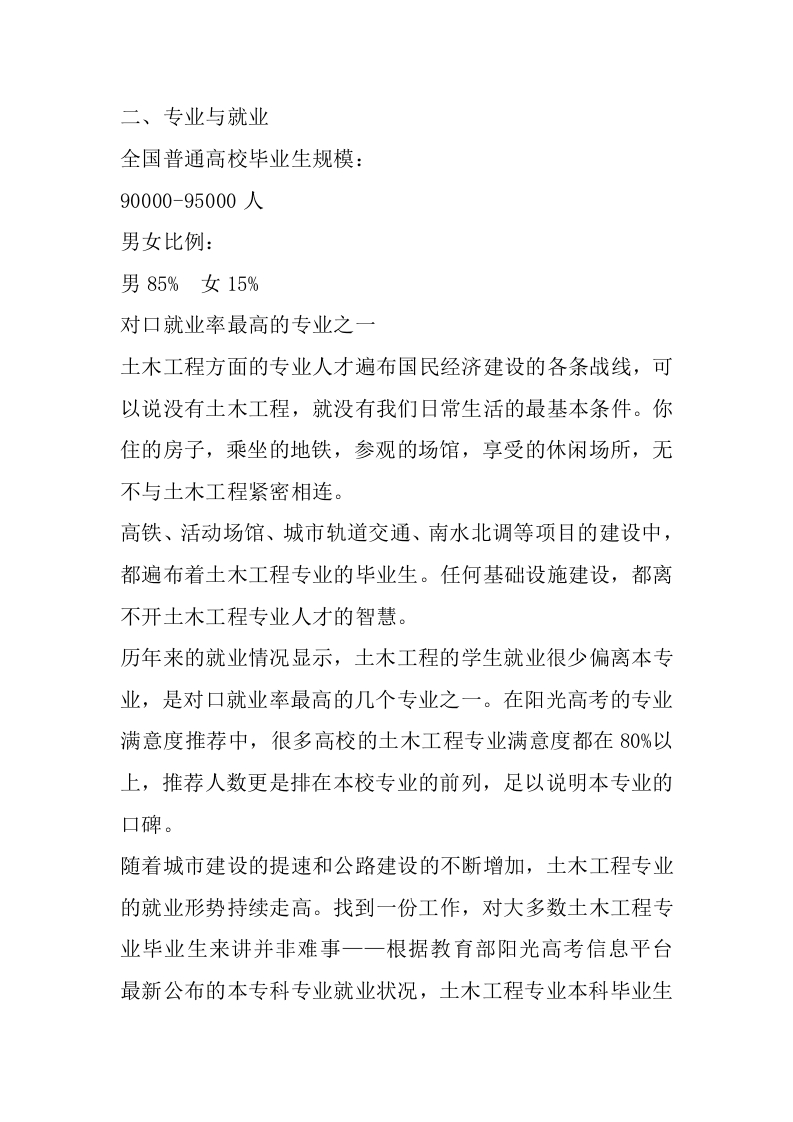 二、专业与就业

全国普通高校毕业生规模：

90000-95000 人

男女比例：

男 85%　女 15%

对口就业率最高的专业之一

土木工程方面的专业人才遍布国民经济建设的各条战线，可以说没有土木工程，就没有我们日常生活的最基本条件。你住的房子，乘坐的地铁，参观的场馆，享受的休闲场所，无不与土木工程紧密相连。

高铁、活动场馆、城市轨道交通、南水北调等项目的建设中，都遍布着土木工程专业的毕业生。任何基础设施建设，都离不开土木工程专业人才的智慧。

历年来的就业情况显示，土木工程的学生就业很少偏离本专业，是对口就业率最高的几个专业之一。在阳光高考的专业满意度推荐中，很多高校的土木工程专业满意度都在 80%以上，推荐人数更是排在本校专业的前列，足以说明本专业的口碑。

随着城市建设的提速和公路建设的不断增加，土木工程专业的就业形势持续走高。找到一份工作，对大多数土木工程专业毕业生来讲并非难事——根据教育部阳光高考信息平台最新公布的本专科专业就业状况，土木工程专业本科毕业生